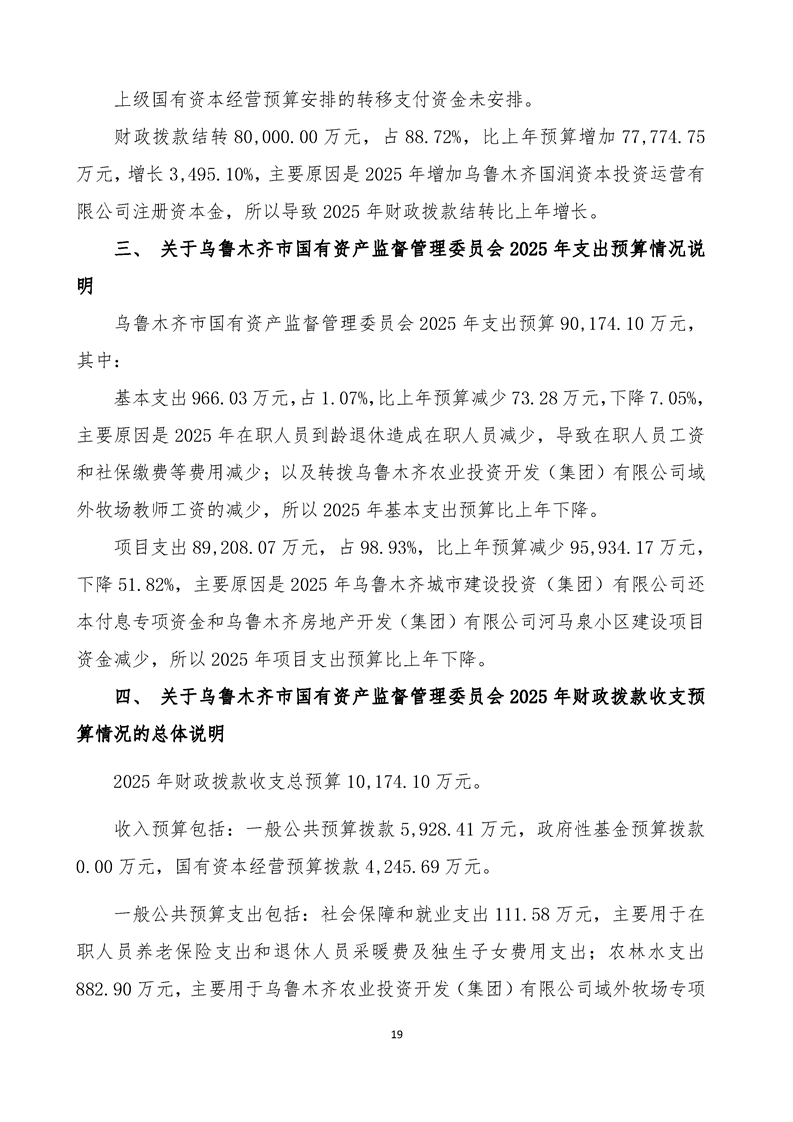 上级国有资本经营预算安排的转移支付资金未安排。

财政拨款结转 80,000.00 万元，占 88.72%，比上年预算增加 77,774.75 万元，增长 3,495.10%，主要原因是 2025 年增加乌鲁木齐国润资本投资运营有限公司注册资本金，所以导致 2025 年财政拨款结转比上年增长。

三、 关于乌鲁木齐市国有资产监督管理委员会 2025 年支出预算情况说明

乌鲁木齐市国有资产监督管理委员会 2025 年支出预算 90,174.10 万元，其中：

基本支出 966.03 万元，占 1.07%，比上年预算减少 73.28 万元，下降 7.05%，主要原因是 2025 年在职人员到龄退休造成在职人员减少，导致在职人员工资和社保缴费等费用减少；以及转拨乌鲁木齐农业投资开发（集团）有限公司域外牧场教师工资的减少，所以 2025 年基本支出预算比上年下降。

项目支出 89,208.07 万元，占 98.93%，比上年预算减少 95,934.17 万元，下降 51.82%，主要原因是 2025 年乌鲁木齐城市建设投资（集团）有限公司还本付息专项资金和乌鲁木齐房地产开发（集团）有限公司河马泉小区建设项目资金减少，所以 2025 年项目支出预算比上年下降。

四、 关于乌鲁木齐市国有资产监督管理委员会 2025 年财政拨款收支预算情况的总体说明

2025 年财政拨款收支总预算 10,174.10 万元。

收入预算包括：一般公共预算拨款 5,928.41 万元，政府性基金预算拨款 0.00 万元，国有资本经营预算拨款 4,245.69 万元。

一般公共预算支出包括：社会保障和就业支出 111.58 万元，主要用于在职人员养老保险支出和退休人员采暖费及独生子女费用支出；农林水支出 882.90 万元，主要用于乌鲁木齐农业投资开发（集团）有限公司域外牧场专项

19